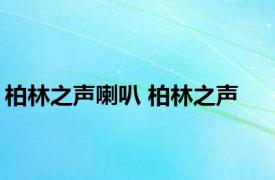 柏林之声喇叭 柏林之声